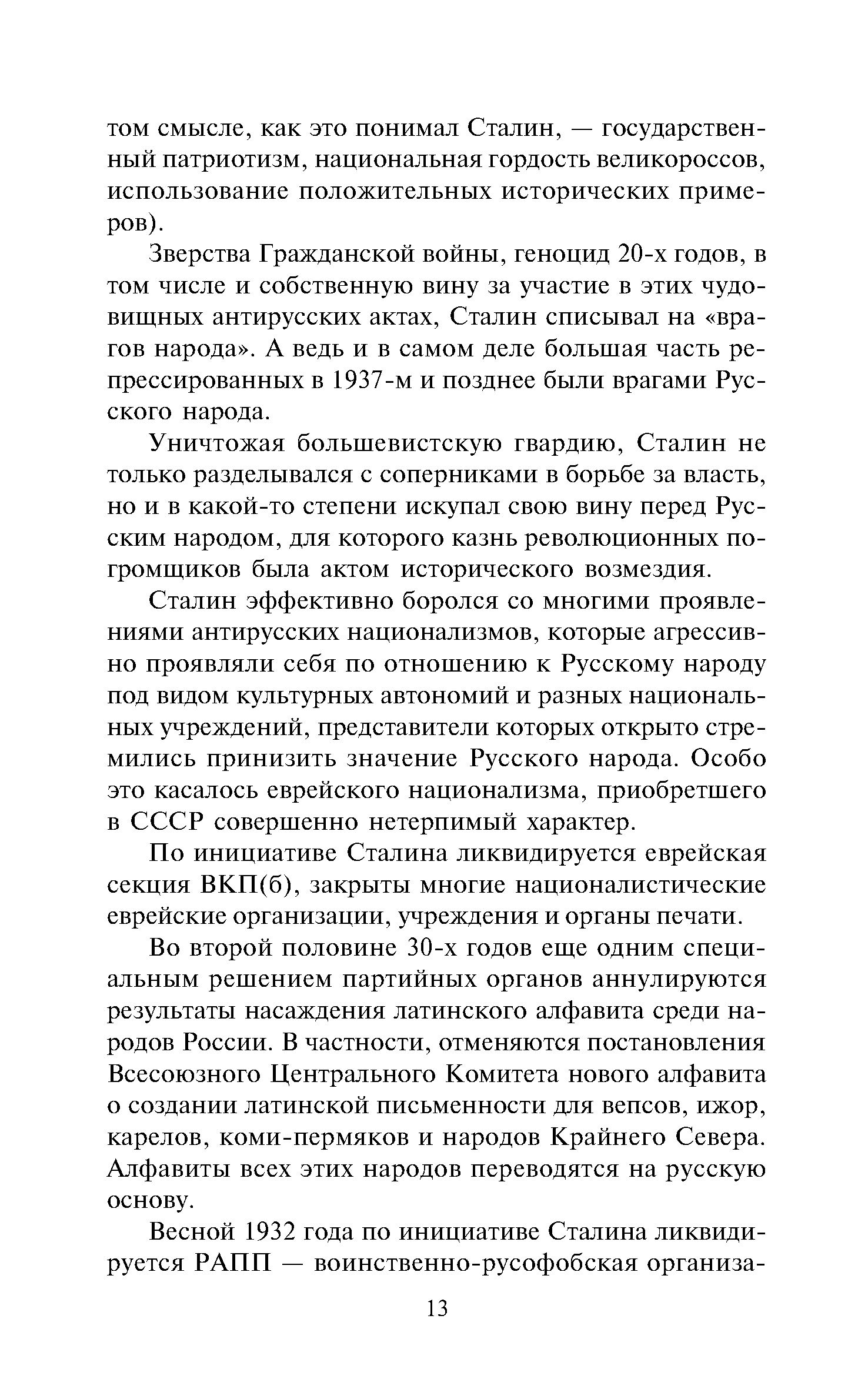 том смысле, как это понимал Сталин, — государственный патриотизм, национальная гордость великороссов, использование положительных исторических примеров).

Зверства Гражданской войны, геноцид 20-х годов, в том числе и собственную вину за участие в этих чудовищных антирусских актах, Сталин списывал на «врагов народа». А ведь и в самом деле большая часть репрессированных в 1937-м и позднее были врагами Русского народа.

Уничтожая большевистскую гвардию, Сталин не только разделывался с соперниками в борьбе за власть, но и в какой-то степени искупал свою вину перед Русским народом, для которого казнь революционных погромщиков была актом исторического возмездия.

Сталин эффективно боролся со многими проявлениями антирусских национализмов, которые агрессивно проявляли себя по отношению к Русскому народу под видом культурных автономий и разных национальных учреждений, представители которых открыто стремились принизить значение Русского народа. Особо это касалось еврейского национализма, приобретшего в СССР совершенно нетерпимый характер.

По инициативе Сталина ликвидируется еврейская секция ВКП(б), закрыты многие националистические еврейские организации, учреждения и органы печати.

Во второй половине 30-х годов еще одним специальным решением партийных органов аннулируются результаты насаждения латинского алфавита среди народов России. В частности, отменяются постановления Всесоюзного Центрального Комитета нового алфавита о создании латинской письменности для вепсов, ижор, карелов, коми-пермяков и народов Крайнего Севера. Алфавиты всех этих народов переводятся на русскую основу.

Весной 1932 года по инициативе Сталина ликвидируется РАПП — воинственно-русофобская организа-

13